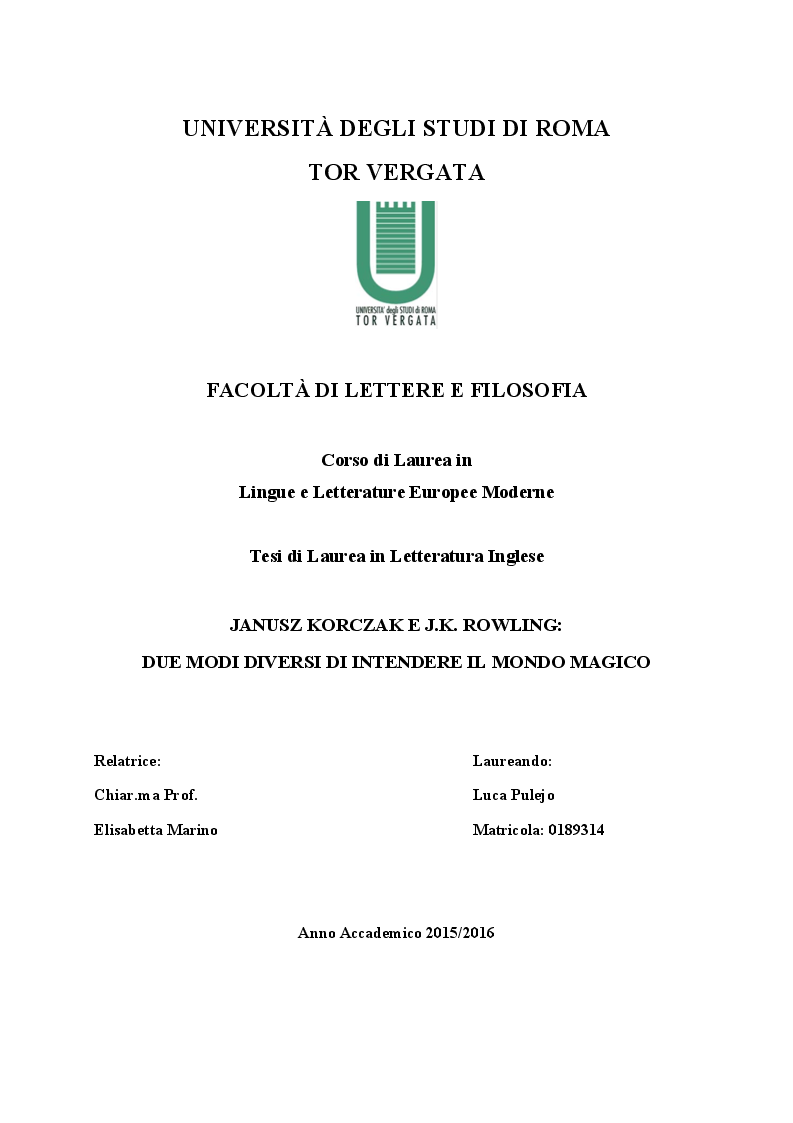 UNIVERSITÀ DEGLI STUDI DI ROMA
TOR VERGATA

UNIVERSITA' degli STUDI di ROMA
TOR VERGATA

FACOLTÀ DI LETTERE E FILOSOFIA

Corso di Laurea in
Lingue e Letterature Europee Moderne

Tesi di Laurea in Letteratura Inglese

JANUSZ KORCZAK E J.K. ROWLING:
DUE MODI DIVERSI DI INTENDERE IL MONDO MAGICO

Relatrice:
Chiar.ma Prof.
Elisabetta Marino

Laureando:
Luca Pulejo
Matricola: 0189314

Anno Accademico 2015/2016